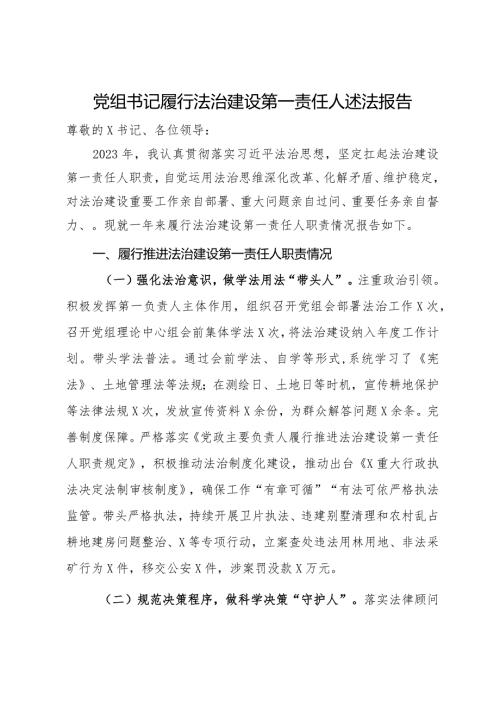 党组书记履行法治建设第一责任人述法报告

尊敬的X书记、各位领导：

2023年，我认真贯彻落实习近平法治思想，坚定扛起法治建设第一责任人职责，自觉运用法治思维深化改革、化解矛盾、维护稳定，对法治建设重要工作亲自部署、重大问题亲自过问、重要任务亲自督力、。现就一年来履行法治建设第一责任人职责情况报告如下。

一、履行推进法治建设第一责任人职责情况

（一）强化法治意识，做学法用法“带头人”。注重政治引领。积极发挥第一负责人主体作用，组织召开党组会部署法治工作X次，召开党组理论中心组会前集体学法X次，将法治建设纳入年度工作计划。带头学法普法。通过会前学法、自学等形式，系统学习了《宪法》、土地管理法等法规；在测绘日、土地日等时机，宣传耕地保护等法律法规X次，发放宣传资料X余份，为群众解答问题X余条。完善制度保障。严格落实《党政主要负责人履行推进法治建设第一责任人职责规定》，积极推动法治制度化建设，推动出台《X重大行政执法决定法制审核制度》，确保工作“有章可循”“有法可依严格执法监管。带头严格执法，持续开展卫片执法、违建别墅清理和农村乱占耕地建房问题整治、X等专项行动，立案查处违法用林用地、非法采矿行为X件，移交公安X件，涉案罚没款X万元。

（二）规范决策程序，做科学决策“守护人”。落实法律顾问